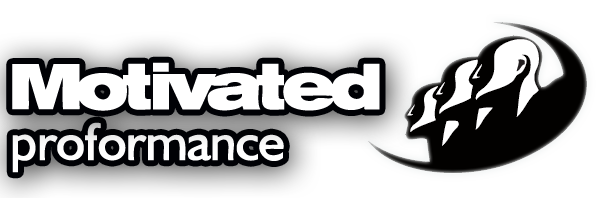 Motivated
proformance